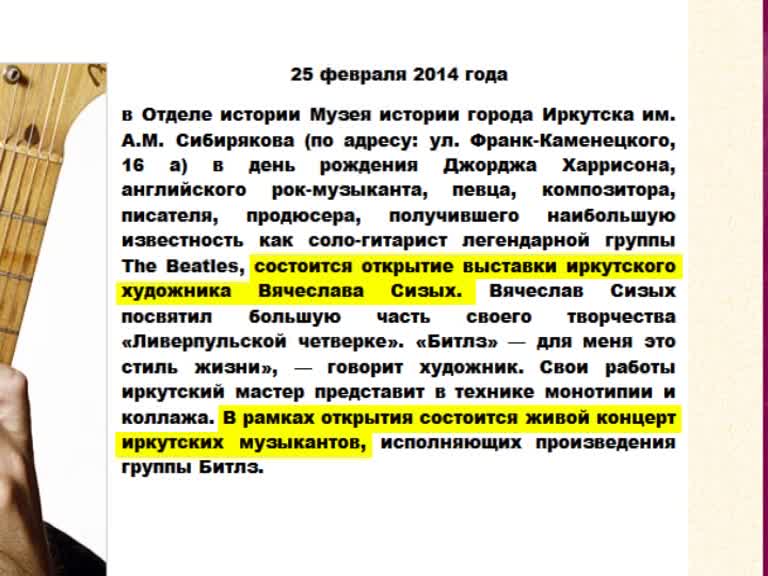 25 февраля 2014 года

в Отделе истории Музея истории города Иркутска им. А.М. Сибирякова (по адресу: ул. Франк-Каменецкого, 16 а) в день рождения Джорджа Харрисона, английского рок-музыканта, певца, композитора, писателя, продюсера, получившего наибольшую известность как соло-гитарист легендарной группы The Beatles, состоится открытие выставки иркутского художника Вячеслава Сизых. Вячеслав Сизых посвятил большую часть своего творчества «Ливерпульской четверке». «Битлз» — для меня это стиль жизни», — говорит художник. Свои работы иркутский мастер представит в технике монотипии и коллажа. В рамках открытия состоится живой концерт иркутских музыкантов, исполняющих произведения группы Битлз.